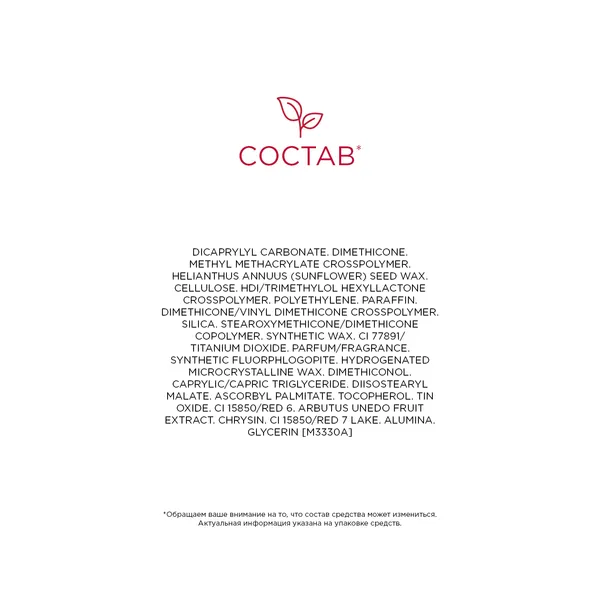 СОСТАВ*

DICAPRYLYL CARBONATE. DIMETHICONE. METHYL METHACRYLATE CROSSPOLYMER. HELIANTHUS ANNUUS (SUNFLOWER) SEED WAX. CELLULOSE. HDI/TRIMETHYLOL HEXYLLACTONE CROSSPOLYMER. POLYETHYLENE. PARAFFIN. DIMETHICONE/VINYL DIMETHICONE CROSSPOLYMER. SILICA. STEAROXYMETHICONE/DIMETHICONE COPOLYMER. SYNTHETIC WAX. CI 77891/ TITANIUM DIOXIDE. PARFUM/FRAGRANCE. SYNTHETIC FLUORPHLOGOPITE. HYDROGENATED MICROCRYSTALLINE WAX. DIMETHICONOL. CAPRYLIC/CAPRIC TRIGLYCERIDE. DIISOSTEARYL MALATE. ASCORBYL PALMITATE. TOCOPHEROL. TIN OXIDE. CI 15850/RED 6. ARBUTUS UNEDO FRUIT EXTRACT. CHRYSIN. CI 15850/RED 7 LAKE. ALUMINA. GLYCERIN [M3330A]

*Обращаем ваше внимание на то, что состав средства может измениться. Актуальная информация указана на упаковке средств.